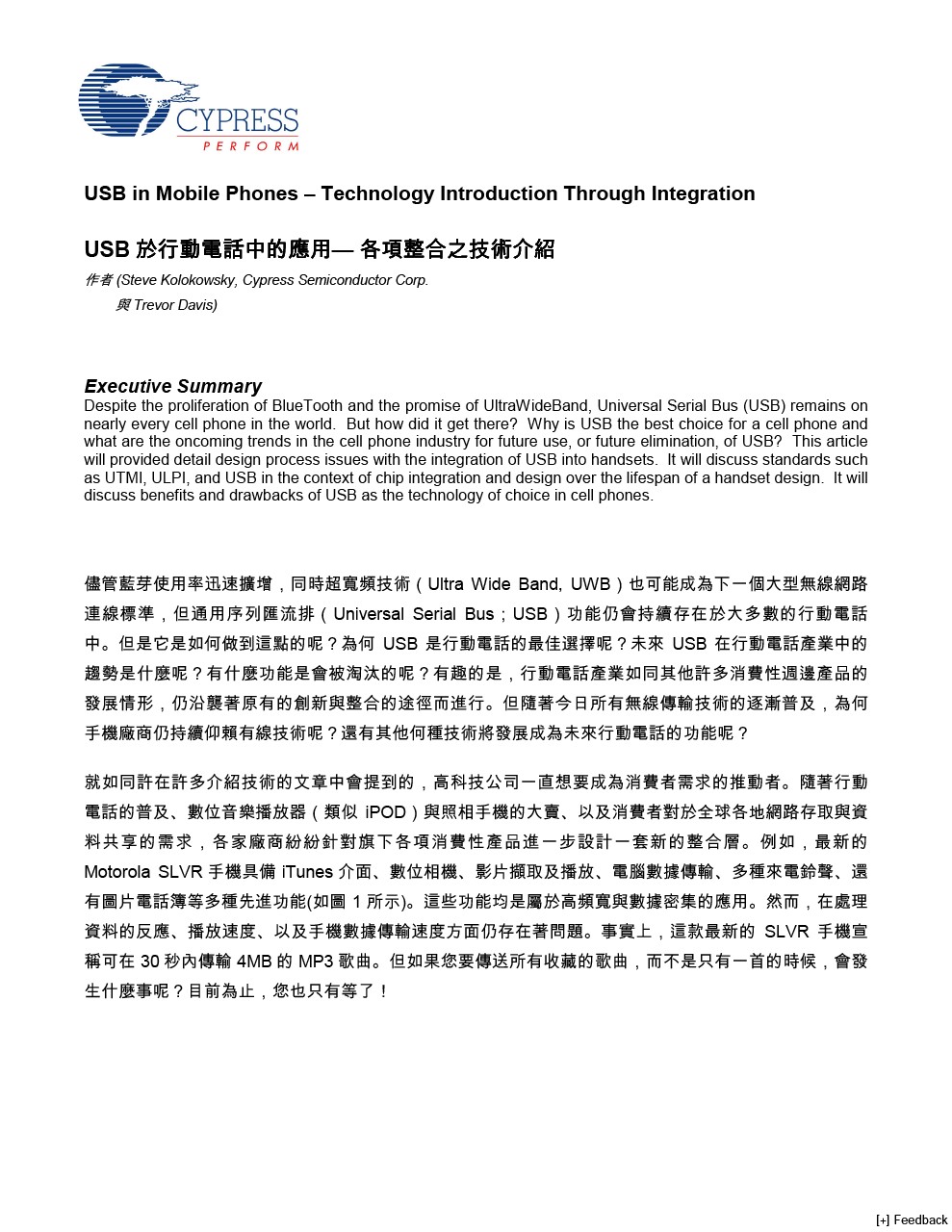 CYPRESS
PERFORM

USB in Mobile Phones – Technology Introduction Through Integration

USB 於行動電話中的應用— 各項整合之技術介紹

作者 (Steve Kolokowsky, Cypress Semiconductor Corp.
與 Trevor Davis)

Executive Summary
Despite the proliferation of BlueTooth and the promise of UltraWideBand, Universal Serial Bus (USB) remains on nearly every cell phone in the world. But how did it get there? Why is USB the best choice for a cell phone and what are the oncoming trends in the cell phone industry for future use, or future elimination, of USB? This article will provided detail design process issues with the integration of USB into handsets. It will discuss standards such as UTMI, ULPI, and USB in the context of chip integration and design over the lifespan of a handset design. It will discuss benefits and drawbacks of USB as the technology of choice in cell phones.

儘管藍芽使用率迅速擴增，同時超寬頻技術（Ultra Wide Band, UWB）也可能成為下一個大型無線網路連線標準，但通用序列匯流排（Universal Serial Bus；USB）功能仍會持續存在於大多數的行動電話中。但是它是如何做到這點的呢？為何 USB 是行動電話的最佳選擇呢？未來 USB 在行動電話產業中的趨勢是什麼呢？有什麼功能是會被淘汰的呢？有趣的是，行動電話產業如同其他許多消費性週邊產品的發展情形，仍沿襲著原有的創新與整合的途徑而進行。但隨著今日所有無線傳輸技術的逐漸普及，為何手機廠商仍持續仰賴有線技術呢？還有其他何種技術將發展成為未來行動電話的功能呢？

就如同許在許多介紹技術的文章中會提到的，高科技公司一直想要成為消費者需求的推動者。隨著行動電話的普及、數位音樂播放器（類似 iPOD）與照相手機的大賣、以及消費者對於全球各地網路存取與資料共享的需求，各家廠商紛紛針對旗下各項消費性產品進一步設計一套新的整合層。例如，最新的 Motorola SLVR 手機具備 iTunes 介面、數位相機、影片擷取及播放、電腦數據傳輸、多種來電鈴聲、還有圖片電話簿等多種先進功能(如圖 1 所示)。這些功能均是屬於高頻寬與數據密集的應用。然而，在處理資料的反應、播放速度、以及手機數據傳輸速度方面仍存在著問題。事實上，這款最新的 SLVR 手機宣稱可在 30 秒內傳輸 4MB 的 MP3 歌曲。但如果您要傳送所有收藏的歌曲，而不是只有一首的時候，會發生什麼事呢？目前為止，您也只有等了！

[+] Feedback